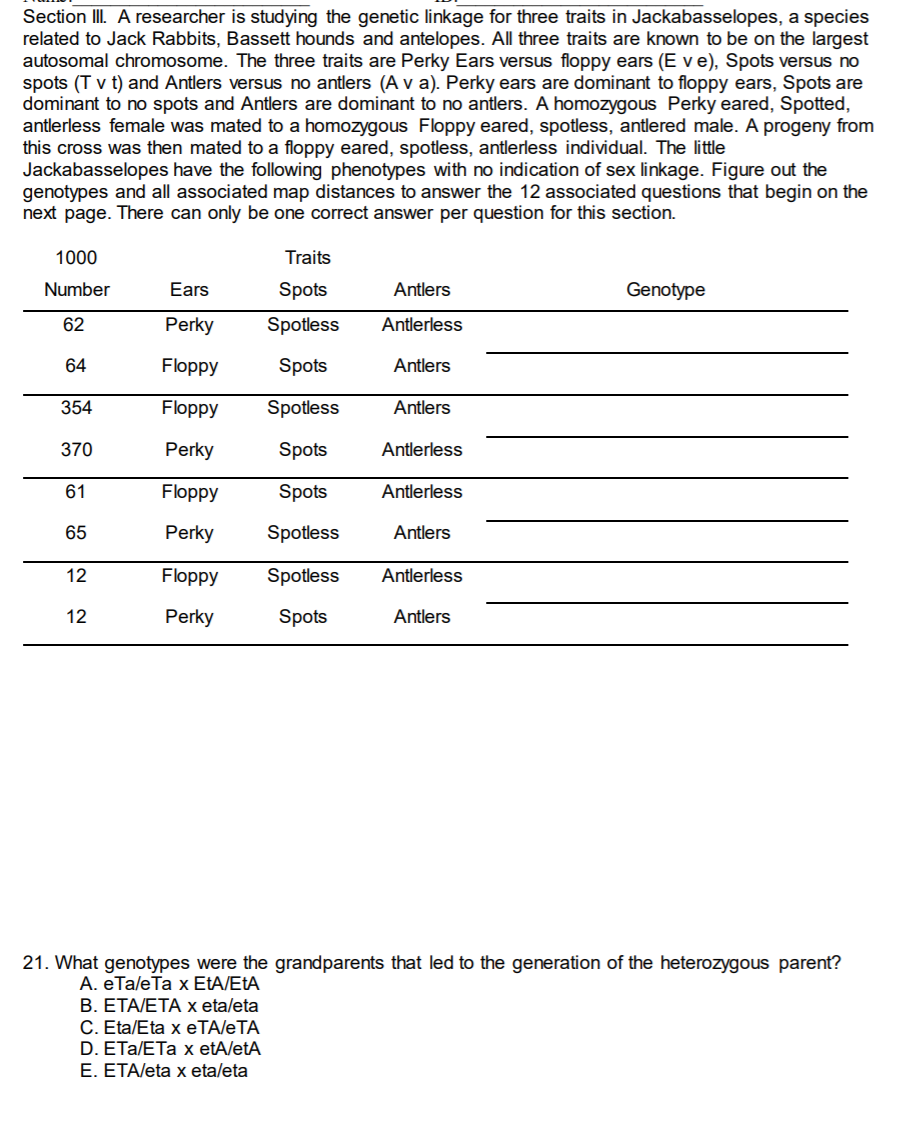 Section III. A researcher is studying the genetic linkage for three traits in Jackabasselopes, a species related to Jack Rabbits, Bassett hounds and antelopes. All three traits are known to be on the largest autosomal chromosome. The three traits are Perky Ears versus floppy ears (E v e), Spots versus no spots (T v t) and Antlers versus no antlers (A v a). Perky ears are dominant to floppy ears, Spots are dominant to no spots and Antlers are dominant to no antlers. A homozygous Perky eared, Spotted, antlerless female was mated to a homozygous Floppy eared, spotless, antlered male. A progeny from this cross was then mated to a floppy eared, spotless, antlerless individual. The little Jackabasselopes have the following phenotypes with no indication of sex linkage. Figure out the genotypes and all associated map distances to answer the 12 associated questions that begin on the next page. There can only be one correct answer per question for this section.

| 1000 Number | Ears | Traits Spots | Antlers | Genotype |
|---|---|---|---|---|
| 62 | Perky | Spotless | Antlerless | |
| 64 | Floppy | Spots | Antlers | |
| 354 | Floppy | Spotless | Antlers | |
| 370 | Perky | Spots | Antlerless | |
| 61 | Floppy | Spots | Antlerless | |
| 65 | Perky | Spotless | Antlers | |
| 12 | Floppy | Spotless | Antlerless | |
| 12 | Perky | Spots | Antlers | |

21. What genotypes were the grandparents that led to the generation of the heterozygous parent?
A. eTa/eTa x EtA/EtA
B. ETA/ETA x eta/eta
C. Eta/Eta x eTA/eTA
D. ETa/ETa x etA/etA
E. ETA/eta x eta/eta